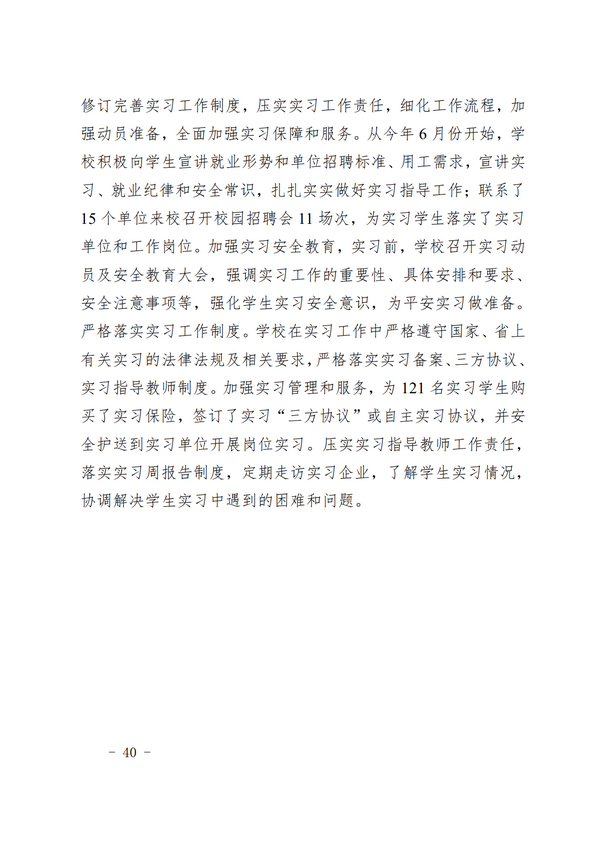 修订完善实习工作制度，压实实习工作责任，细化工作流程，加强动员准备，全面加强实习保障和服务。从今年6月份开始，学校积极向学生宣讲就业形势和单位招聘标准、用工需求，宣讲实习、就业纪律和安全常识，扎扎实实做好实习指导工作；联系了15个单位来校召开校园招聘会11场次，为实习学生落实了实习单位和工作岗位。加强实习安全教育，实习前，学校召开实习动员及安全教育大会，强调实习工作的重要性、具体安排和要求、安全注意事项等，强化学生实习安全意识，为平安实习做准备。严格落实实习工作制度。学校在实习工作中严格遵守国家、省上有关实习的法律法规及相关要求，严格落实实习备案、三方协议、实习指导教师制度。加强实习管理和服务，为121名实习学生购买了实习保险，签订了实习“三方协议”或自主实习协议，并安全护送到实习单位开展岗位实习。压实实习指导教师工作责任，落实实习周报告制度，定期走访实习企业，了解学生实习情况，协调解决学生实习中遇到的困难和问题。

- 40 -